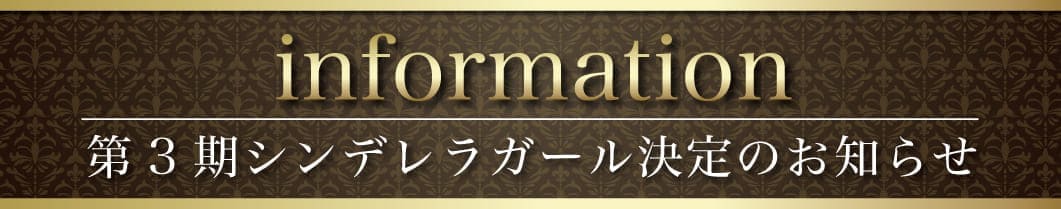 information

第３期シンデレラガール決定のお知らせ